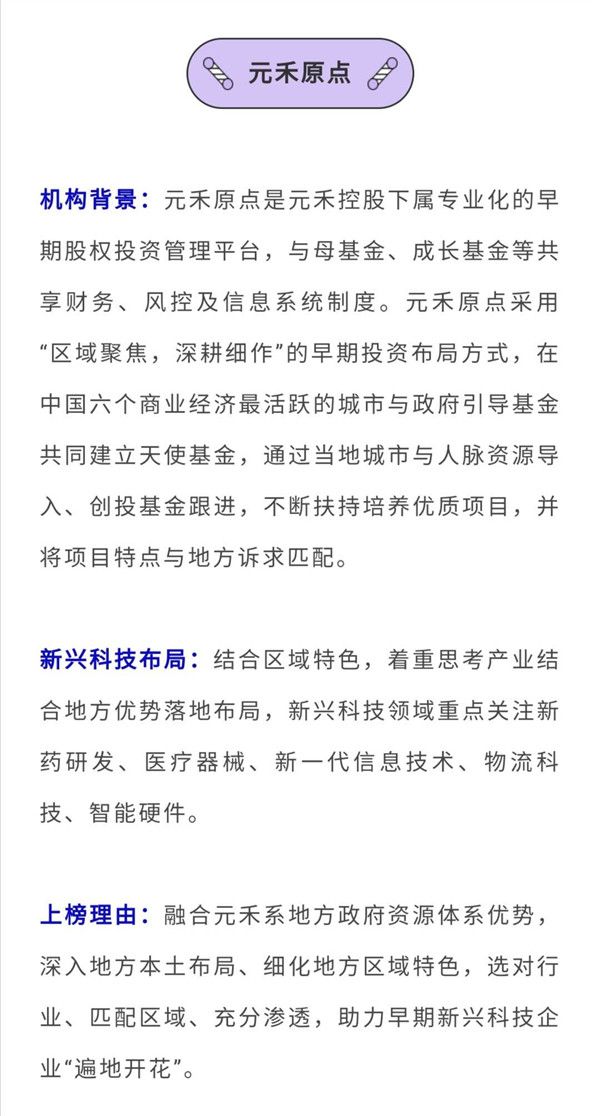 元禾原点

机构背景：元禾原点是元禾控股下属专业化的早期股权投资管理平台，与母基金、成长基金等共享财务、风控及信息系统制度。元禾原点采用“区域聚焦，深耕细作”的早期投资布局方式，在中国六个商业经济最活跃的城市与政府引导基金共同建立天使基金，通过当地城市与人脉资源导入、创投基金跟进，不断扶持培养优质项目，并将项目特点与地方诉求匹配。

新兴科技布局：结合区域特色，着重思考产业结合地方优势落地布局，新兴科技领域重点关注新药研发、医疗器械、新一代信息技术、物流科技、智能硬件。

上榜理由：融合元禾系地方政府资源体系优势，深入地方本土布局、细化地方区域特色，选对行业、匹配区域、充分渗透，助力早期新兴科技企业“遍地开花”。